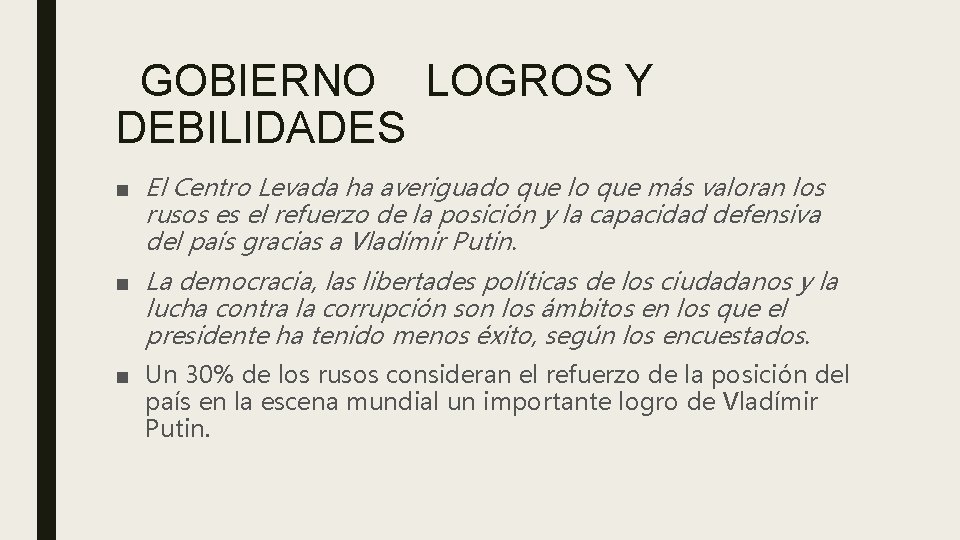 GOBIERNO LOGROS Y DEBILIDADES

■ El Centro Levada ha averiguado que lo que más valoran los rusos es el refuerzo de la posición y la capacidad defensiva del país gracias a Vladímir Putin.

■ La democracia, las libertades políticas de los ciudadanos y la lucha contra la corrupción son los ámbitos en los que el presidente ha tenido menos éxito, según los encuestados.

■ Un 30% de los rusos consideran el refuerzo de la posición del país en la escena mundial un importante logro de Vladímir Putin.